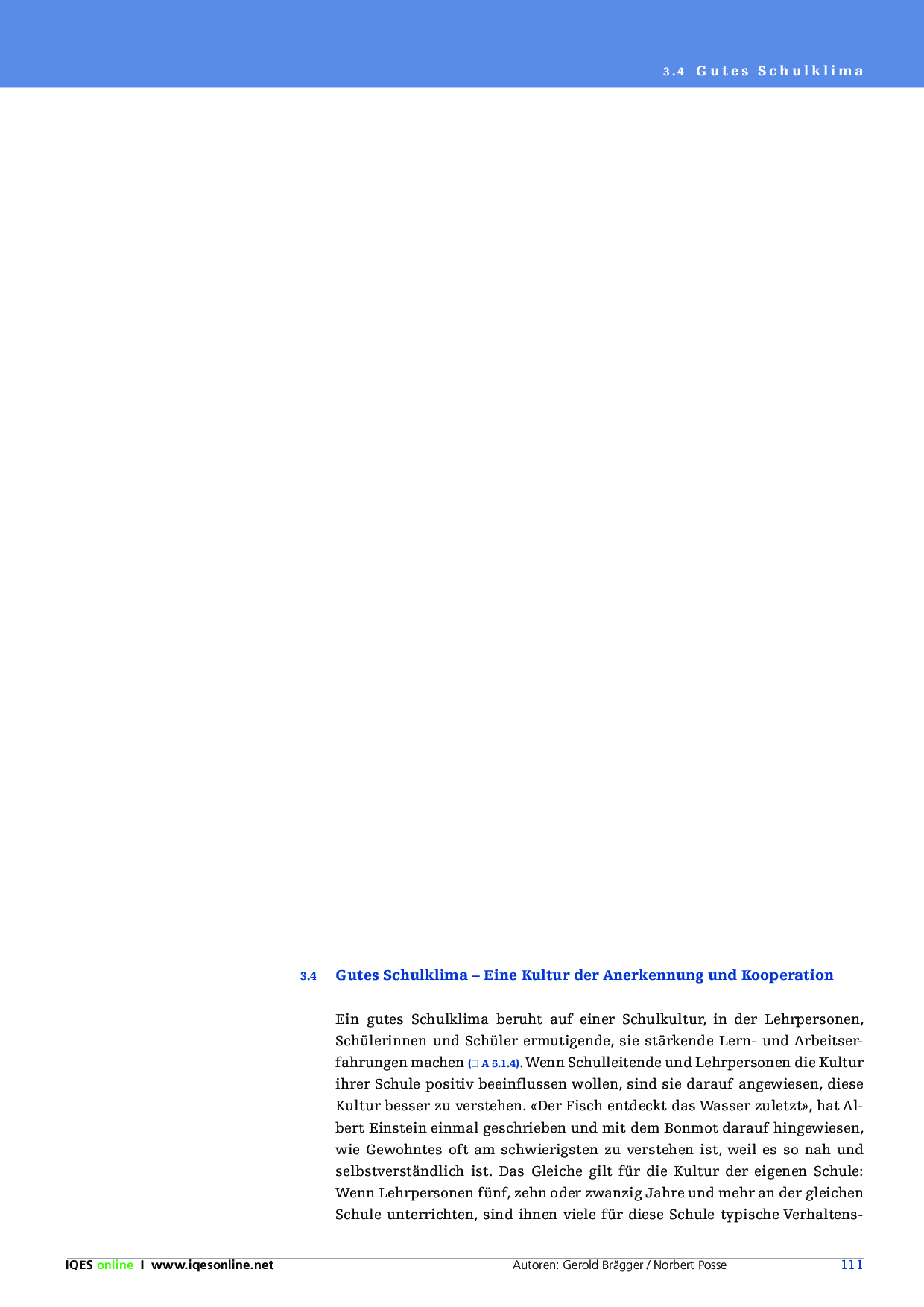 3.4 Gutes Schulklima

3.4 Gutes Schulklima – Eine Kultur der Anerkennung und Kooperation

Ein gutes Schulklima beruht auf einer Schulkultur, in der Lehrpersonen, Schülerinnen und Schüler ermutigende, sie stärkende Lern- und Arbeitserfahrungen machen (☐ A 5.1.4). Wenn Schulleitende und Lehrpersonen die Kultur ihrer Schule positiv beeinflussen wollen, sind sie darauf angewiesen, diese Kultur besser zu verstehen. «Der Fisch entdeckt das Wasser zuletzt», hat Albert Einstein einmal geschrieben und mit dem Bonmot darauf hingewiesen, wie Gewohntes oft am schwierigsten zu verstehen ist, weil es so nah und selbstverständlich ist. Das Gleiche gilt für die Kultur der eigenen Schule: Wenn Lehrpersonen fünf, zehn oder zwanzig Jahre und mehr an der gleichen Schule unterrichten, sind ihnen viele für diese Schule typische Verhaltens-

IQES online I www.iqesonline.net Autoren: Gerold Brägger / Norbert Posse 111